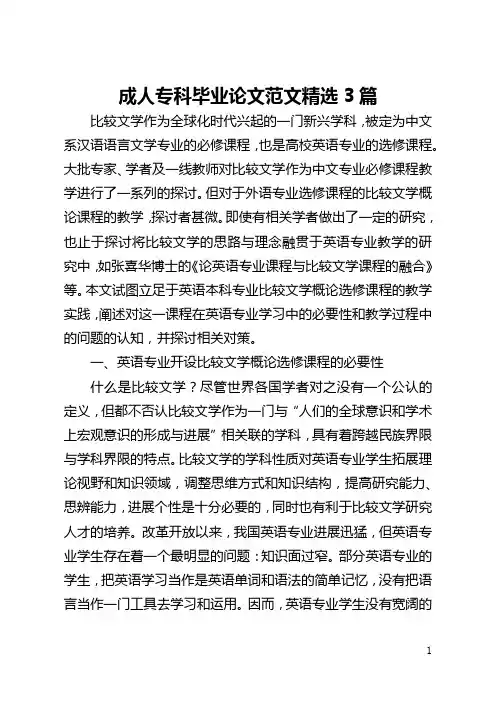 成人专科毕业论文范文精选 3 篇

比较文学作为全球化时代兴起的一门新兴学科，被定为中文系汉语语言文学专业的必修课程，也是高校英语专业的选修课程。大批专家、学者及一线教师对比较文学作为中文专业必修课程教学进行了一系列的探讨。但对于外语专业选修课程的比较文学概论课程的教学，探讨者甚微。即使有相关学者做出了一定的研究，也止于探讨将比较文学的思路与理念融贯于英语专业教学的研究中，如张喜华博士的《论英语专业课程与比较文学课程的融合》等。本文试图立足于英语本科专业比较文学概论选修课程的教学实践，阐述对这一课程在英语专业学习中的必要性和教学过程中的问题的认知，并探讨相关对策。

一、英语专业开设比较文学概论选修课程的必要性

什么是比较文学？尽管世界各国学者对之没有一个公认的定义，但都不否认比较文学作为一门与“人们的全球意识和学术上宏观意识的形成与进展”相关联的学科，具有着跨越民族界限与学科界限的特点。比较文学的学科性质对英语专业学生拓展理论视野和知识领域，调整思维方式和知识结构，提高研究能力、思辨能力，进展个性是十分必要的，同时也有利于比较文学研究人才的培养。改革开放以来，我国英语专业进展迅猛，但英语专业学生存在着一个最明显的问题：知识面过窄。部分英语专业的学生，把英语学习当作是英语单词和语法的简单记忆，没有把语言当作一门工具去学习和运用。因而，英语专业学生没有宽阔的

1